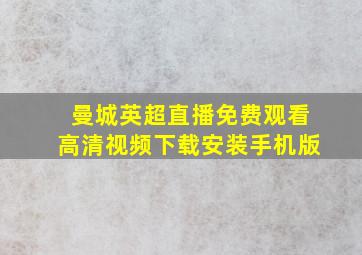 曼城英超直播免费观看
高清视频下载安装手机版